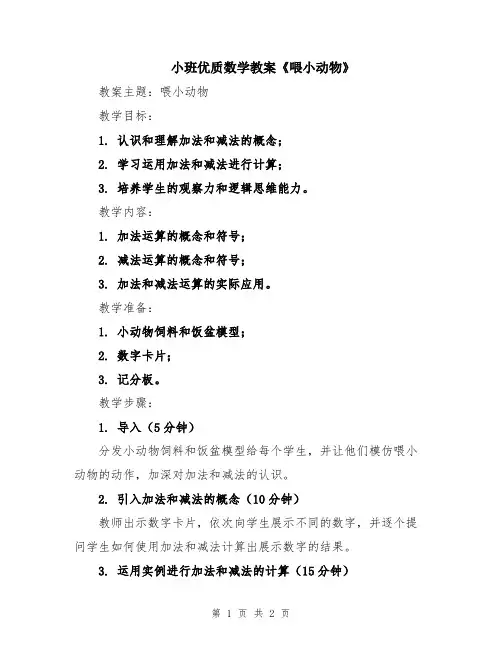 小班优质数学教案《喂小动物》

教案主题：喂小动物

教学目标：

1. 认识和理解加法和减法的概念；

2. 学习运用加法和减法进行计算；

3. 培养学生的观察力和逻辑思维能力。

教学内容：

1. 加法运算的概念和符号；

2. 减法运算的概念和符号；

3. 加法和减法运算的实际应用。

教学准备：

1. 小动物饲料和饭盆模型；

2. 数字卡片；

3. 记分板。

教学步骤：

1. 导入（5分钟）

分发小动物饲料和饭盆模型给每个学生，并让他们模仿喂小动物的动作，加深对加法和减法的认识。

2. 引入加法和减法的概念（10分钟）

教师出示数字卡片，依次向学生展示不同的数字，并逐个提问学生如何使用加法和减法计算出展示数字的结果。

3. 运用实例进行加法和减法的计算（15分钟）

第 1 页 共 2 页